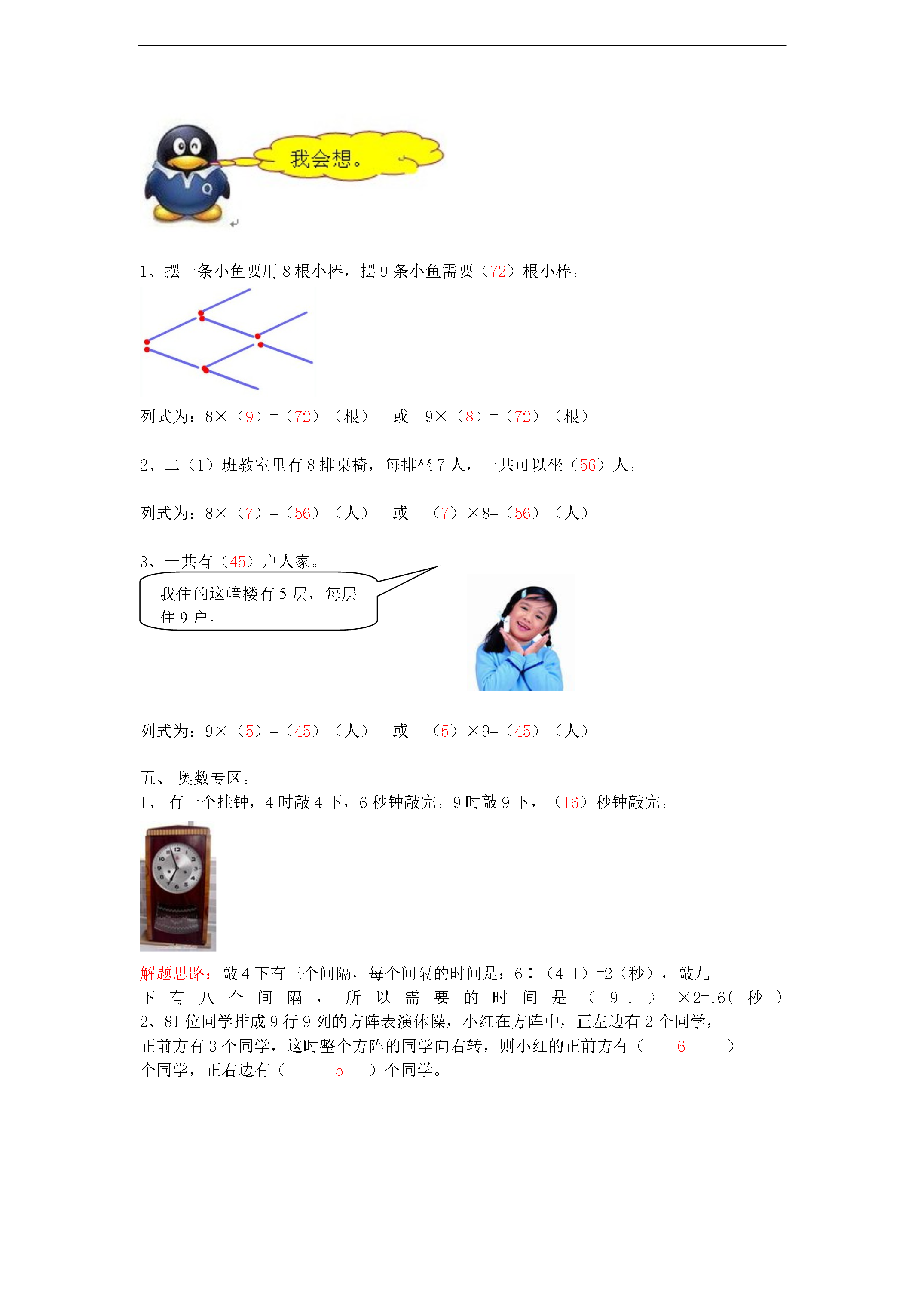 我会想。

1、摆一条小鱼要用 8 根小棒，摆 9 条小鱼需要（72）根小棒。

列式为：8×（9）=（72）（根）　或　9×（8）=（72）（根）

2、二（1）班教室里有 8 排桌椅，每排坐 7 人，一共可以坐（56）人。

列式为：8×（7）=（56）（人）　或　（7）×8=（56）（人）

3、一共有（45）户人家。

我住的这幢楼有 5 层，每层住 9 户。

列式为：9×（5）=（45）（人）　或　（5）×9=（45）（人）

五、 奥数专区。
1、 有一个挂钟，4 时敲 4 下，6 秒钟敲完。9 时敲 9 下，（16）秒钟敲完。

解题思路：敲 4 下有三个间隔，每个间隔的时间是：6÷（4-1）=2（秒），敲九下有八个间隔，所以需要的时间是（9-1）×2=16（秒）
2、81 位同学排成 9 行 9 列的方阵表演体操，小红在方阵中，正左边有 2 个同学，正前方有 3 个同学，这时整个方阵的同学向右转，则小红的正前方有（ 6 ）个同学，正右边有（ 5 ）个同学。